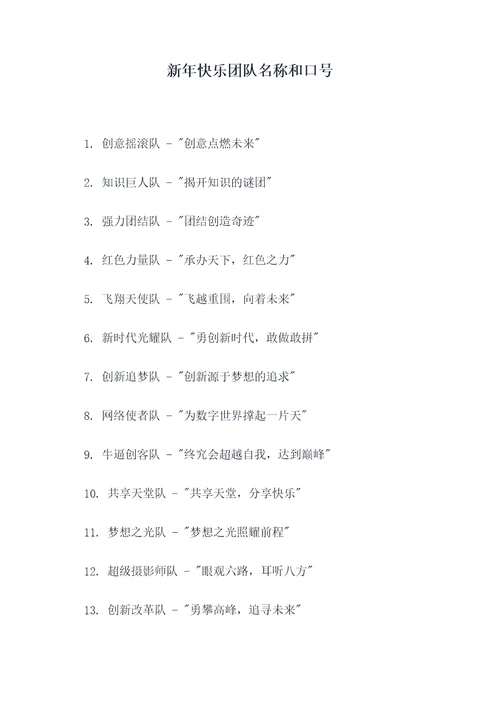 新年快乐团队名称和口号

1. 创意摇滚队 - "创意点燃未来"

2. 知识巨人队 - "揭开知识的谜团"

3. 强力团结队 - "团结创造奇迹"

4. 红色力量队 - "承办天下，红色之力"

5. 飞翔天使队 - "飞越重围，向着未来"

6. 新时代光耀队 - "勇创新时代，敢做敢拼"

7. 创新追梦队 - "创新源于梦想的追求"

8. 网络使者队 - "为数字世界撑起一片天"

9. 牛逼创客队 - "终究会超越自我，达到巅峰"

10. 共享天堂队 - "共享天堂，分享快乐"

11. 梦想之光队 - "梦想之光照耀前程"

12. 超级摄影师队 - "眼观六路，耳听八方"

13. 创新改革队 - "勇攀高峰，追寻未来"